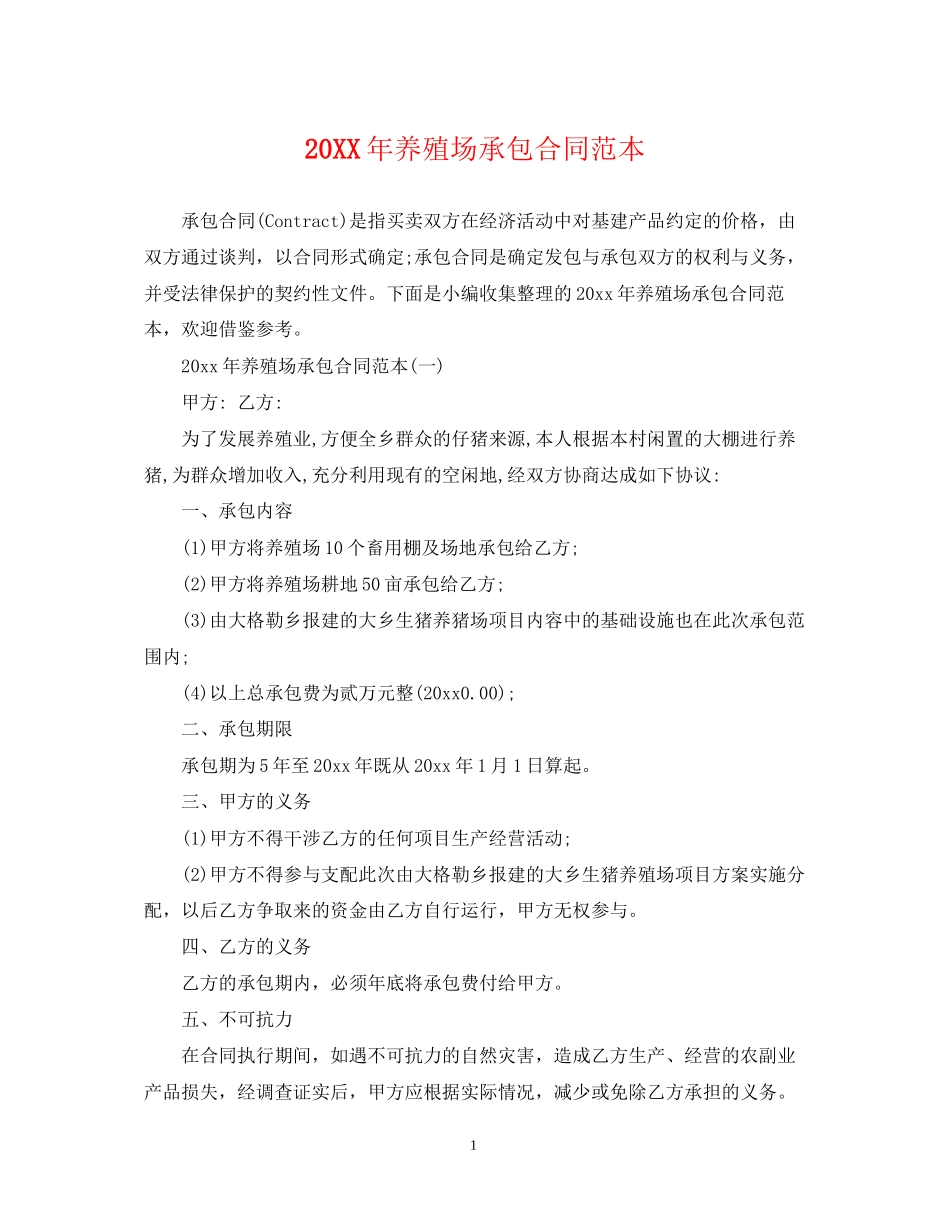 20XX年养殖场承包合同范本

承包合同(Contract)是指买卖双方在经济活动中对基建产品约定的价格，由双方通过谈判，以合同形式确定;承包合同是确定发包与承包双方的权利与义务，并受法律保护的契约性文件。下面是小编收集整理的20xx年养殖场承包合同范本，欢迎借鉴参考。

20xx年养殖场承包合同范本(一)

甲方: 乙方:

为了发展养殖业,方便全乡群众的仔猪来源,本人根据本村闲置的大棚进行养猪,为群众增加收入,充分利用现有的空闲地,经双方协商达成如下协议:

一、承包内容

(1)甲方将养殖场10个畜用棚及场地承包给乙方;

(2)甲方将养殖场耕地50亩承包给乙方;

(3)由大格勒乡报建的大乡生猪养猪场项目内容中的基础设施也在此次承包范围内;

(4)以上总承包费为贰万元整(20xx0.00);

二、承包期限

承包期为5年至20xx年既从20xx年1月1日算起。

三、甲方的义务

(1)甲方不得干涉乙方的任何项目生产经营活动;

(2)甲方不得参与支配此次由大格勒乡报建的大乡生猪养殖场项目方案实施分配，以后乙方争取来的资金由乙方自行运行，甲方无权参与。

四、乙方的义务

乙方的承包期内，必须年底将承包费付给甲方。

五、不可抗力

在合同执行期间，如遇不可抗力的自然灾害，造成乙方生产、经营的农副业产品损失，经调查证实后，甲方应根据实际情况，减少或免除乙方承担的义务。

1